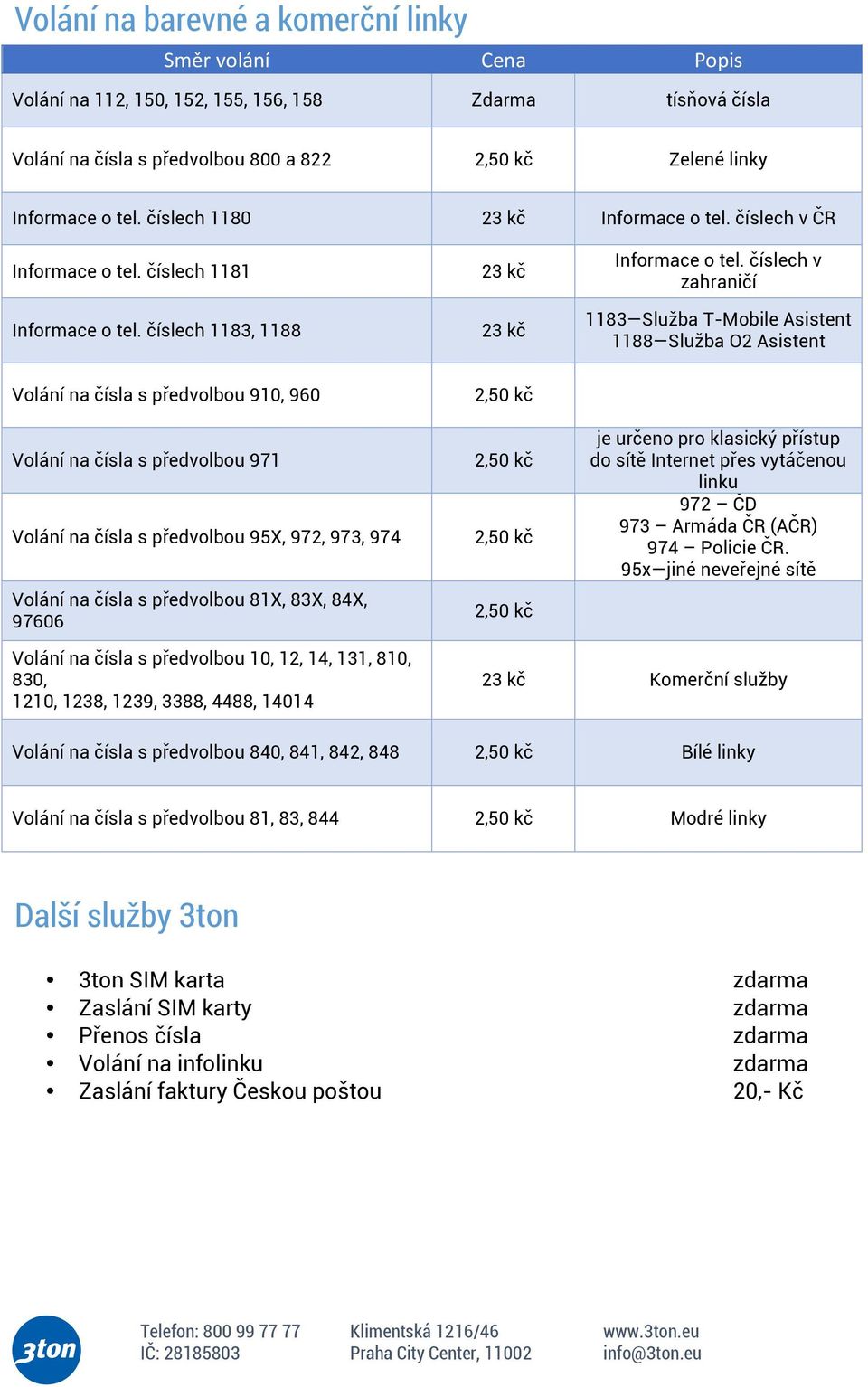 Volání na barevné a komerční linky

| Směr volání | Cena | Popis |
|---|---|---|
| Volání na 112, 150, 152, 155, 156, 158 | Zdarma | tísňová čísla |
| Volání na čísla s předvolbou 800 a 822 | 2,50 kč | Zelené linky |
| Informace o tel. číslech 1180 | 23 kč | Informace o tel. číslech v ČR |
| Informace o tel. číslech 1181 | 23 kč | Informace o tel. číslech v zahraničí |
| Informace o tel. číslech 1183, 1188 | 23 kč | 1183—Služba T-Mobile Asistent 1188—Služba O2 Asistent |
| Volání na čísla s předvolbou 910, 960 | 2,50 kč | |
| Volání na čísla s předvolbou 971 | 2,50 kč | je určeno pro klasický přístup do sítě Internet přes vytáčenou linku |
| Volání na čísla s předvolbou 95X, 972, 973, 974 | 2,50 kč | 972 – ČD 973 – Armáda ČR (AČR) 974 – Policie ČR. 95x—jiné neveřejné sítě |
| Volání na čísla s předvolbou 81X, 83X, 84X, 97606 | 2,50 kč | |
| Volání na čísla s předvolbou 10, 12, 14, 131, 810, 830, 1210, 1238, 1239, 3388, 4488, 14014 | 23 kč | Komerční služby |
| Volání na čísla s předvolbou 840, 841, 842, 848 | 2,50 kč | Bílé linky |
| Volání na čísla s předvolbou 81, 83, 844 | 2,50 kč | Modré linky |

Další služby 3ton

• 3ton SIM karta zdarma
• Zaslání SIM karty zdarma
• Přenos čísla zdarma
• Volání na infolinku zdarma
• Zaslání faktury Českou poštou 20,- Kč

3ton
Telefon: 800 99 77 77
IČ: 28185803
Klimentská 1216/46
Praha City Center, 11002
www.3ton.eu
info@3ton.eu